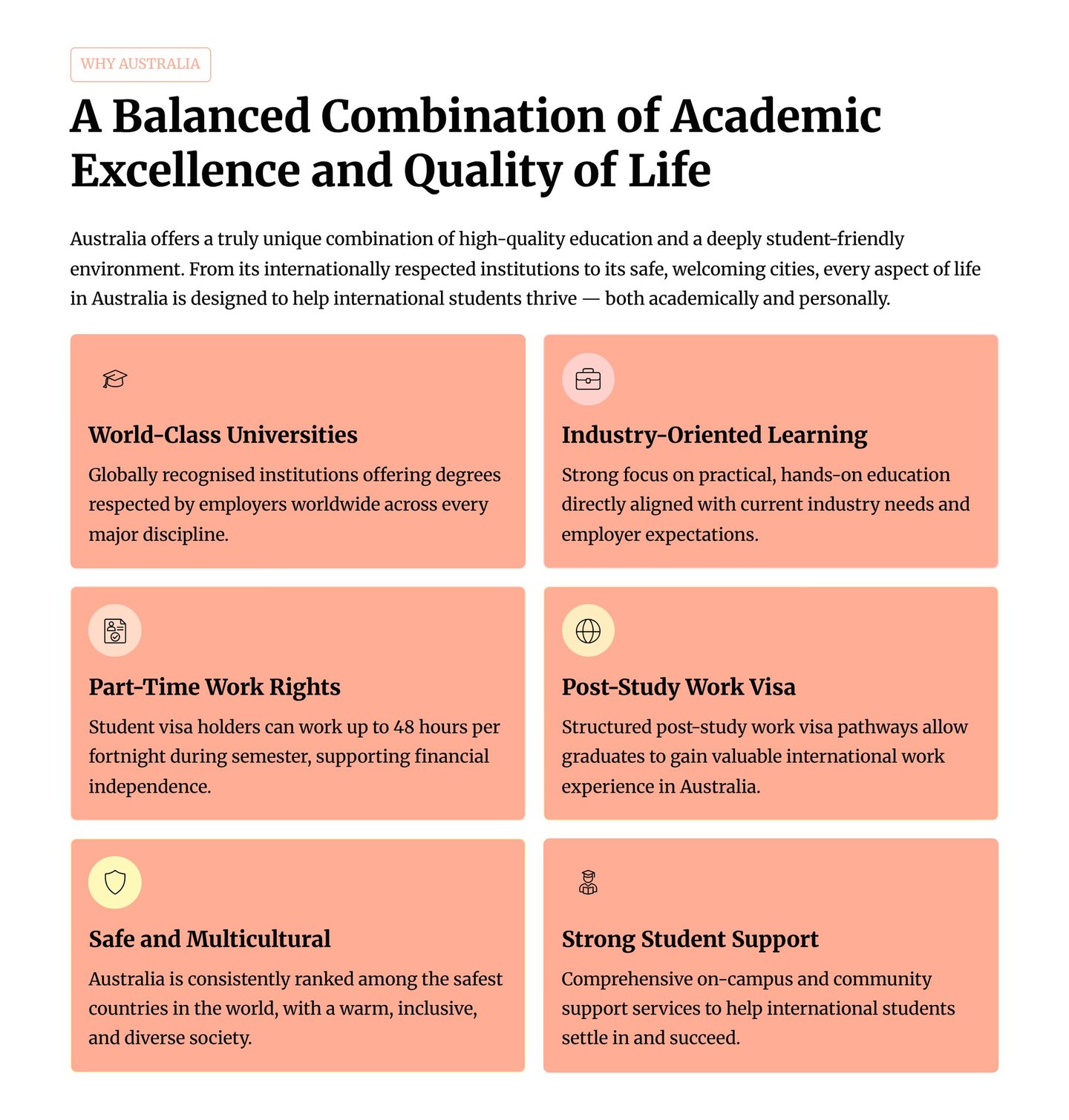 WHY AUSTRALIA

A Balanced Combination of Academic Excellence and Quality of Life

Australia offers a truly unique combination of high-quality education and a deeply student-friendly environment. From its internationally respected institutions to its safe, welcoming cities, every aspect of life in Australia is designed to help international students thrive — both academically and personally.

World-Class Universities

Globally recognised institutions offering degrees respected by employers worldwide across every major discipline.

Industry-Oriented Learning

Strong focus on practical, hands-on education directly aligned with current industry needs and employer expectations.

Part-Time Work Rights

Student visa holders can work up to 48 hours per fortnight during semester, supporting financial independence.

Post-Study Work Visa

Structured post-study work visa pathways allow graduates to gain valuable international work experience in Australia.

Safe and Multicultural

Australia is consistently ranked among the safest countries in the world, with a warm, inclusive, and diverse society.

Strong Student Support

Comprehensive on-campus and community support services to help international students settle in and succeed.